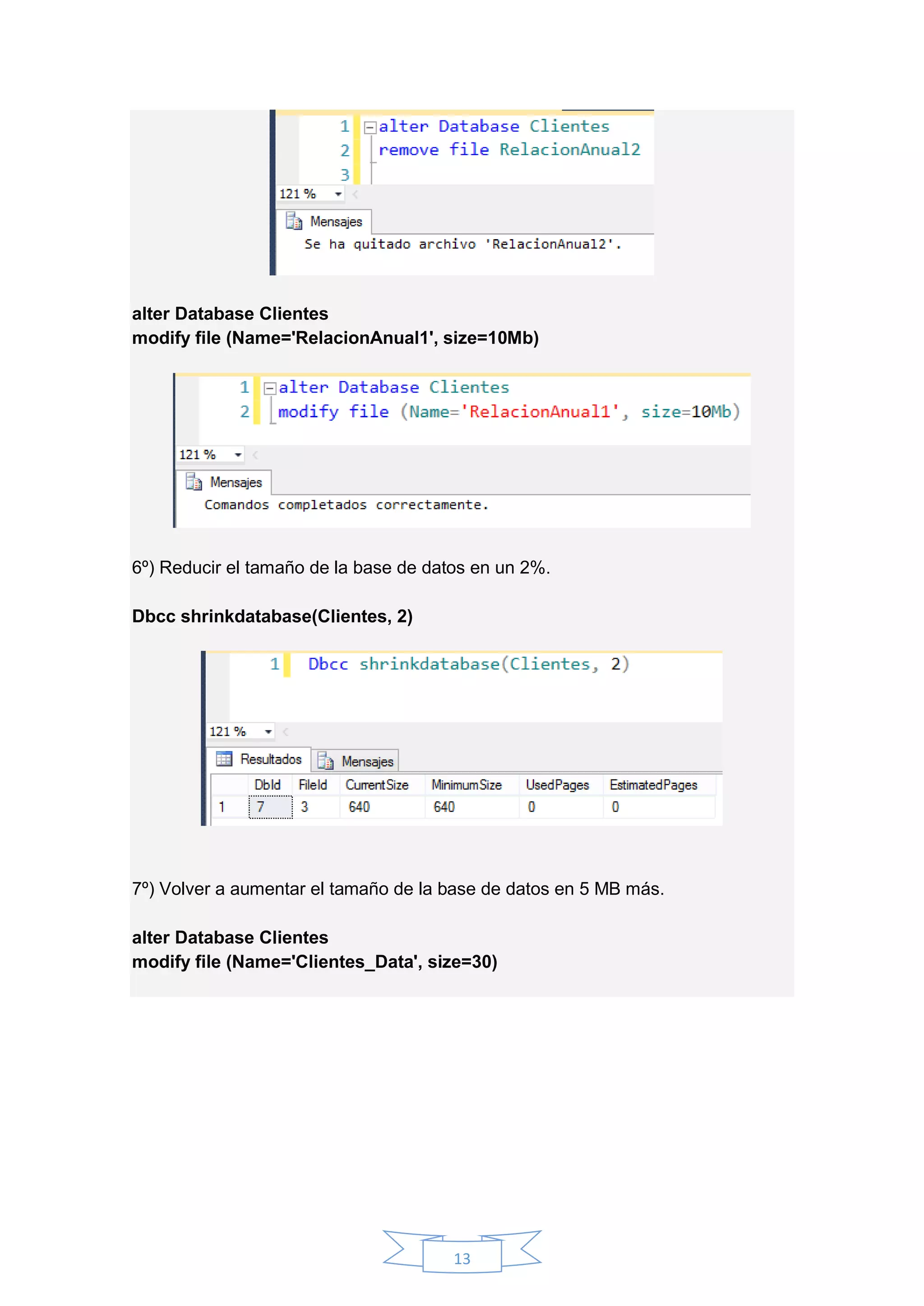 1 alter Database Clientes
2 remove file RelacionAnual2
3

121 %

Mensajes

Se ha quitado archivo 'RelacionAnual2'.

alter Database Clientes
modify file (Name='RelacionAnual1', size=10Mb)

1 alter Database Clientes
2 modify file (Name='RelacionAnual1', size=10Mb)

121 %

Mensajes

Comandos completados correctamente.

6º) Reducir el tamaño de la base de datos en un 2%.

Dbcc shrinkdatabase(Clientes, 2)

1 Dbcc shrinkdatabase(Clientes, 2)

121 %

Resultados Mensajes

| | DbId | FileId | CurrentSize | MinimumSize | UsedPages | EstimatedPages |
|---|---|---|---|---|---|---|
| 1 | 7 | 3 | 640 | 640 | 0 | 0 |

7º) Volver a aumentar el tamaño de la base de datos en 5 MB más.

alter Database Clientes
modify file (Name='Clientes_Data', size=30)

13